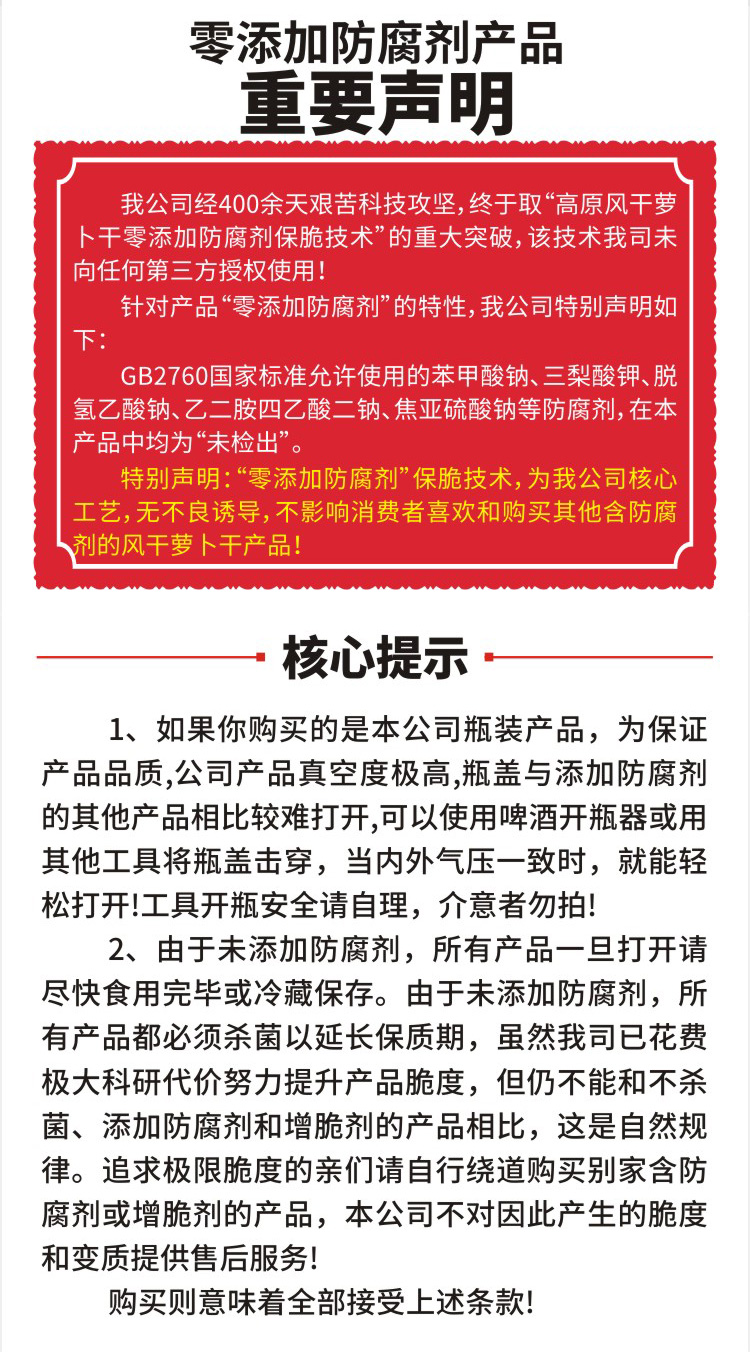 零添加防腐剂产品
重要声明

我公司经400余天艰苦科技攻坚，终于取“高原风干萝卜干零添加防腐剂保脆技术”的重大突破，该技术我司未向任何第三方授权使用！

针对产品“零添加防腐剂”的特性，我公司特别声明如下：

GB2760国家标准允许使用的苯甲酸钠、三梨酸钾、脱氢乙酸钠、乙二胺四乙酸二钠、焦亚硫酸钠等防腐剂，在本产品中均为“未检出”。

特别声明：“零添加防腐剂”保脆技术，为我公司核心工艺，无不良诱导，不影响消费者喜欢和购买其他含防腐剂的风干萝卜干产品！

核心提示

1、如果你购买的是本公司瓶装产品，为保证产品品质，公司产品真空度极高，瓶盖与添加防腐剂的其他产品相比较难打开，可以使用啤酒开瓶器或用其他工具将瓶盖击穿，当内外气压一致时，就能轻松打开!工具开瓶安全请自理，介意者勿拍!

2、由于未添加防腐剂，所有产品一旦打开请尽快食用完毕或冷藏保存。由于未添加防腐剂，所有产品都必须杀菌以延长保质期，虽然我司已花费极大科研代价努力提升产品脆度，但仍不能和不杀菌、添加防腐剂和增脆剂的产品相比，这是自然规律。追求极限脆度的亲们请自行绕道购买别家含防腐剂或增脆剂的产品，本公司不对因此产生的脆度和变质提供售后服务!

购买则意味着全部接受上述条款!